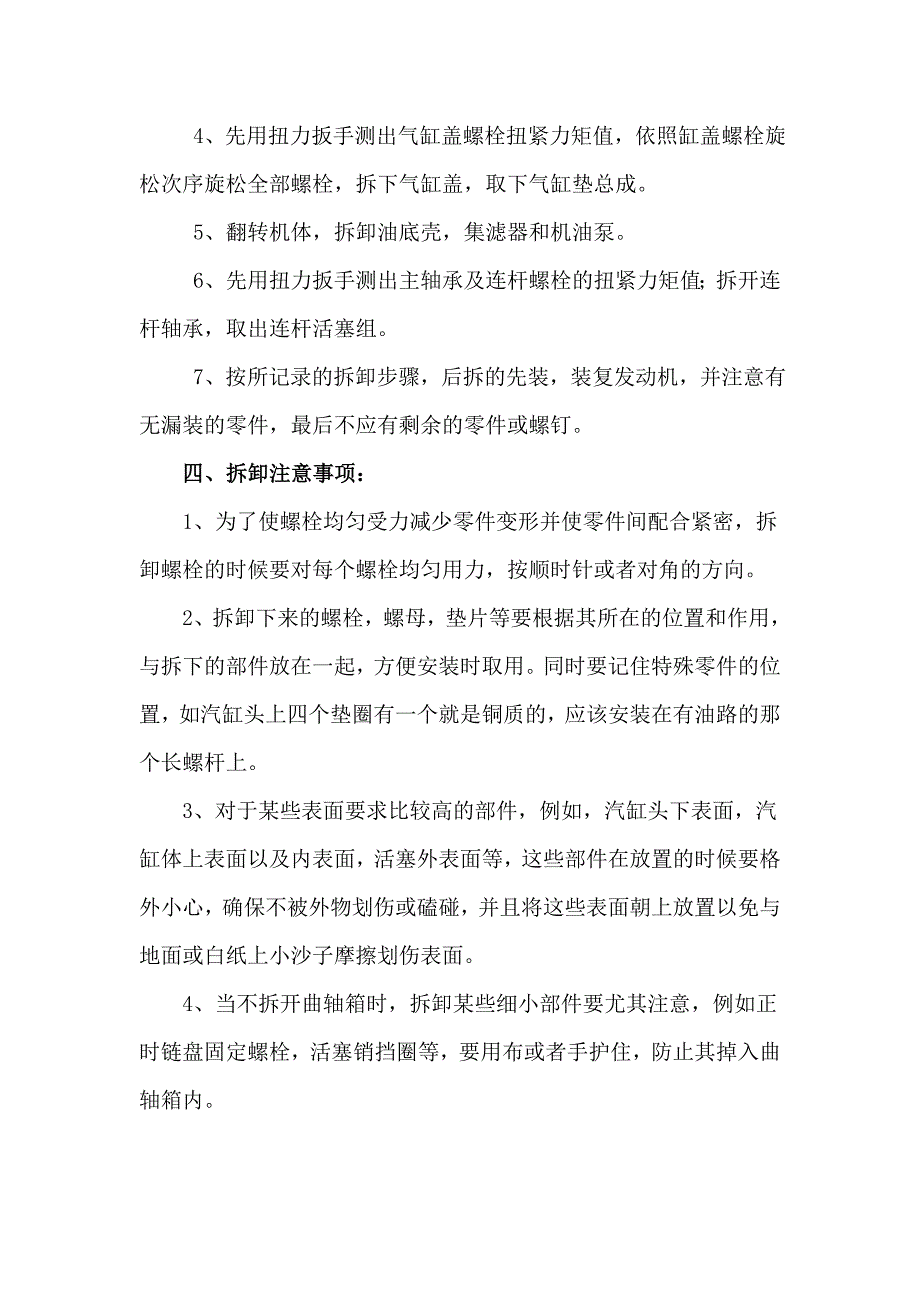 4、先用扭力扳手测出气缸盖螺栓扭紧力矩值，依照缸盖螺栓旋松次序旋松全部螺栓，拆下气缸盖，取下气缸垫总成。

5、翻转机体，拆卸油底壳，集滤器和机油泵。

6、先用扭力扳手测出主轴承及连杆螺栓的扭紧力矩值；拆开连杆轴承，取出连杆活塞组。

7、按所记录的拆卸步骤，后拆的先装，装复发动机，并注意有无漏装的零件，最后不应有剩余的零件或螺钉。

四、拆卸注意事项：

1、为了使螺栓均匀受力减少零件变形并使零件间配合紧密，拆卸螺栓的时候要对每个螺栓均匀用力，按顺时针或者对角的方向。

2、拆卸下来的螺栓，螺母，垫片等要根据其所在的位置和作用，与拆下的部件放在一起，方便安装时取用。同时要记住特殊零件的位置，如汽缸头上四个垫圈有一个就是铜质的，应该安装在有油路的那个长螺杆上。

3、对于某些表面要求比较高的部件，例如，汽缸头下表面，汽缸体上表面以及内表面，活塞外表面等，这些部件在放置的时候要格外小心，确保不被外物划伤或磕碰，并且将这些表面朝上放置以免与地面或白纸上小沙子摩擦划伤表面。

4、当不拆开曲轴箱时，拆卸某些细小部件要尤其注意，例如正时链盘固定螺栓，活塞销挡圈等，要用布或者手护住，防止其掉入曲轴箱内。